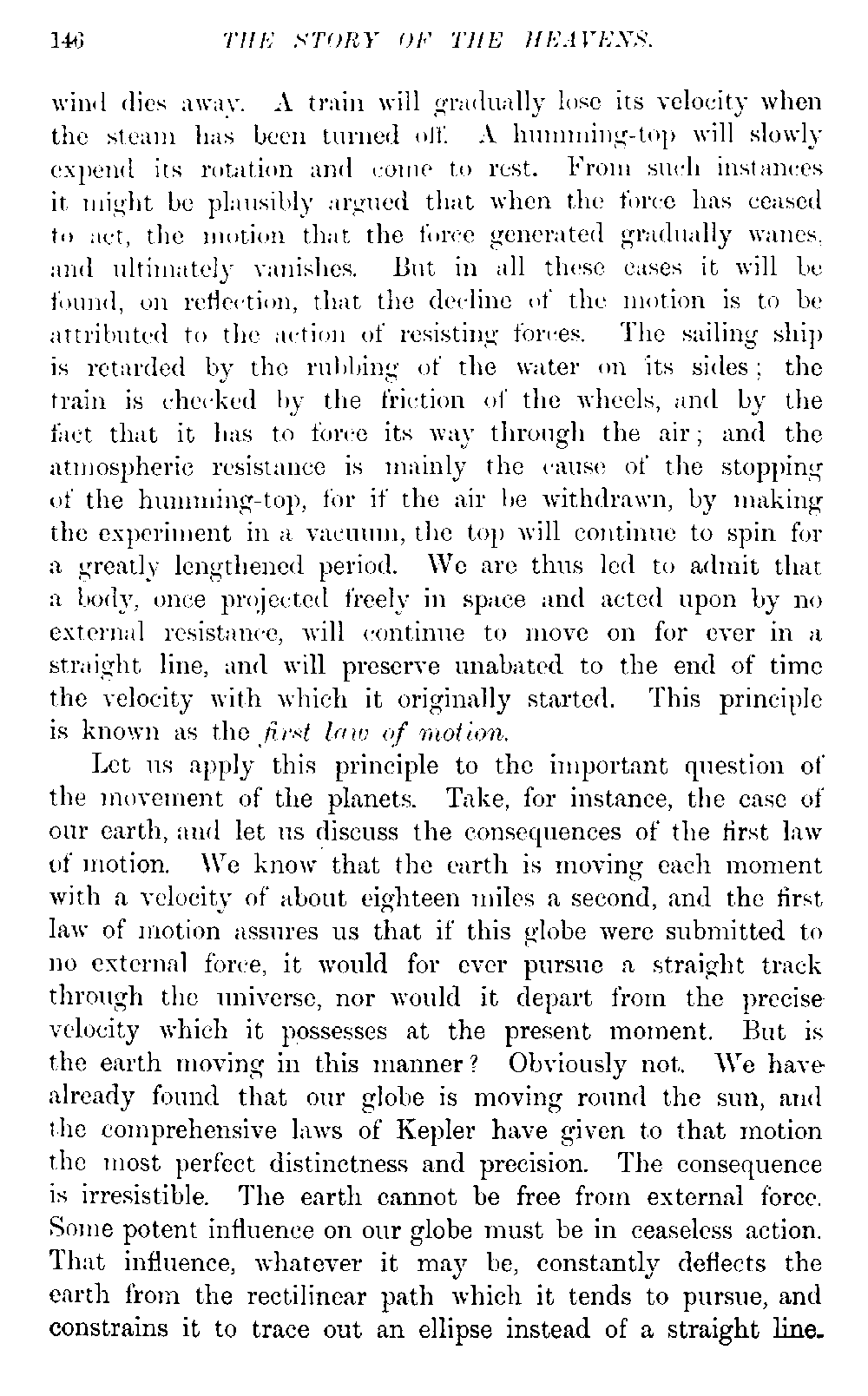 146 THE STORY OF THE HEAVENS.

wind dies away. A train will gradually lose its velocity when the steam has been turned off. A humming-top will slowly expend its rotation and come to rest. From such instances it might be plausibly argued that when the force has ceased to act, the motion that the force generated gradually wanes, and ultimately vanishes. But in all these cases it will be found, on reflection, that the decline of the motion is to be attributed to the action of resisting forces. The sailing ship is retarded by the rubbing of the water on its sides; the train is checked by the friction of the wheels, and by the fact that it has to force its way through the air; and the atmospheric resistance is mainly the cause of the stopping of the humming-top, for if the air be withdrawn, by making the experiment in a vacuum, the top will continue to spin for a greatly lengthened period. We are thus led to admit that a body, once projected freely in space and acted upon by no external resistance, will continue to move on for ever in a straight line, and will preserve unabated to the end of time the velocity with which it originally started. This principle is known as the first law of motion.

Let us apply this principle to the important question of the movement of the planets. Take, for instance, the case of our earth, and let us discuss the consequences of the first law of motion. We know that the earth is moving each moment with a velocity of about eighteen miles a second, and the first law of motion assures us that if this globe were submitted to no external force, it would for ever pursue a straight track through the universe, nor would it depart from the precise velocity which it possesses at the present moment. But is the earth moving in this manner? Obviously not. We have already found that our globe is moving round the sun, and the comprehensive laws of Kepler have given to that motion the most perfect distinctness and precision. The consequence is irresistible. The earth cannot be free from external force. Some potent influence on our globe must be in ceaseless action. That influence, whatever it may be, constantly deflects the earth from the rectilinear path which it tends to pursue, and constrains it to trace out an ellipse instead of a straight line.